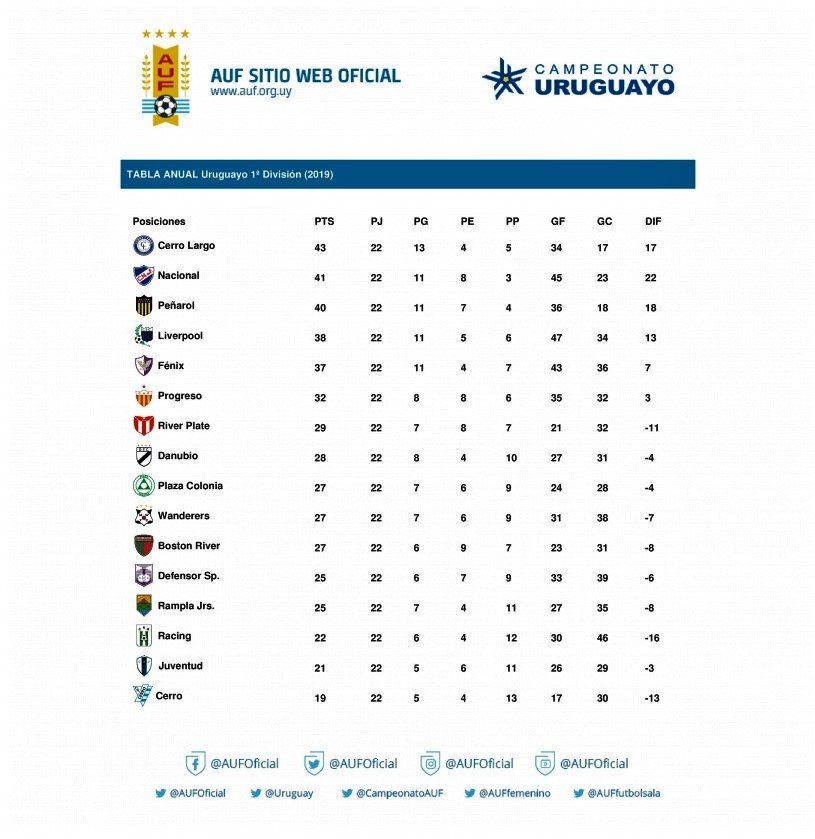 AUF

AUF SITIO WEB OFICIAL
www.auf.org.uy

CAMPEONATO URUGUAYO

TABLA ANUAL Uruguayo 1ª División (2019)

| Posiciones | PTS | PJ | PG | PE | PP | GF | GC | DIF |
|---|---|---|---|---|---|---|---|---|
| Cerro Largo | 43 | 22 | 13 | 4 | 5 | 34 | 17 | 17 |
| Nacional | 41 | 22 | 11 | 8 | 3 | 45 | 23 | 22 |
| Peñarol | 40 | 22 | 11 | 7 | 4 | 36 | 18 | 18 |
| Liverpool | 38 | 22 | 11 | 5 | 6 | 47 | 34 | 13 |
| Fénix | 37 | 22 | 11 | 4 | 7 | 43 | 36 | 7 |
| Progreso | 32 | 22 | 8 | 8 | 6 | 35 | 32 | 3 |
| River Plate | 29 | 22 | 7 | 8 | 7 | 21 | 32 | -11 |
| Danubio | 28 | 22 | 8 | 4 | 10 | 27 | 31 | -4 |
| Plaza Colonia | 27 | 22 | 7 | 6 | 9 | 24 | 28 | -4 |
| Wanderers | 27 | 22 | 7 | 6 | 9 | 31 | 38 | -7 |
| Boston River | 27 | 22 | 6 | 9 | 7 | 23 | 31 | -8 |
| Defensor Sp. | 25 | 22 | 6 | 7 | 9 | 33 | 39 | -6 |
| Rampla Jrs. | 25 | 22 | 7 | 4 | 11 | 27 | 35 | -8 |
| Racing | 22 | 22 | 6 | 4 | 12 | 30 | 46 | -16 |
| Juventud | 21 | 22 | 5 | 6 | 11 | 26 | 29 | -3 |
| Cerro | 19 | 22 | 5 | 4 | 13 | 17 | 30 | -13 |

@AUFOficial @AUFOficial @AUFOficial @AUFOficial

@AUFOficial @Uruguay @CampeonatoAUF @AUFfemenino @AUFfutbolsala